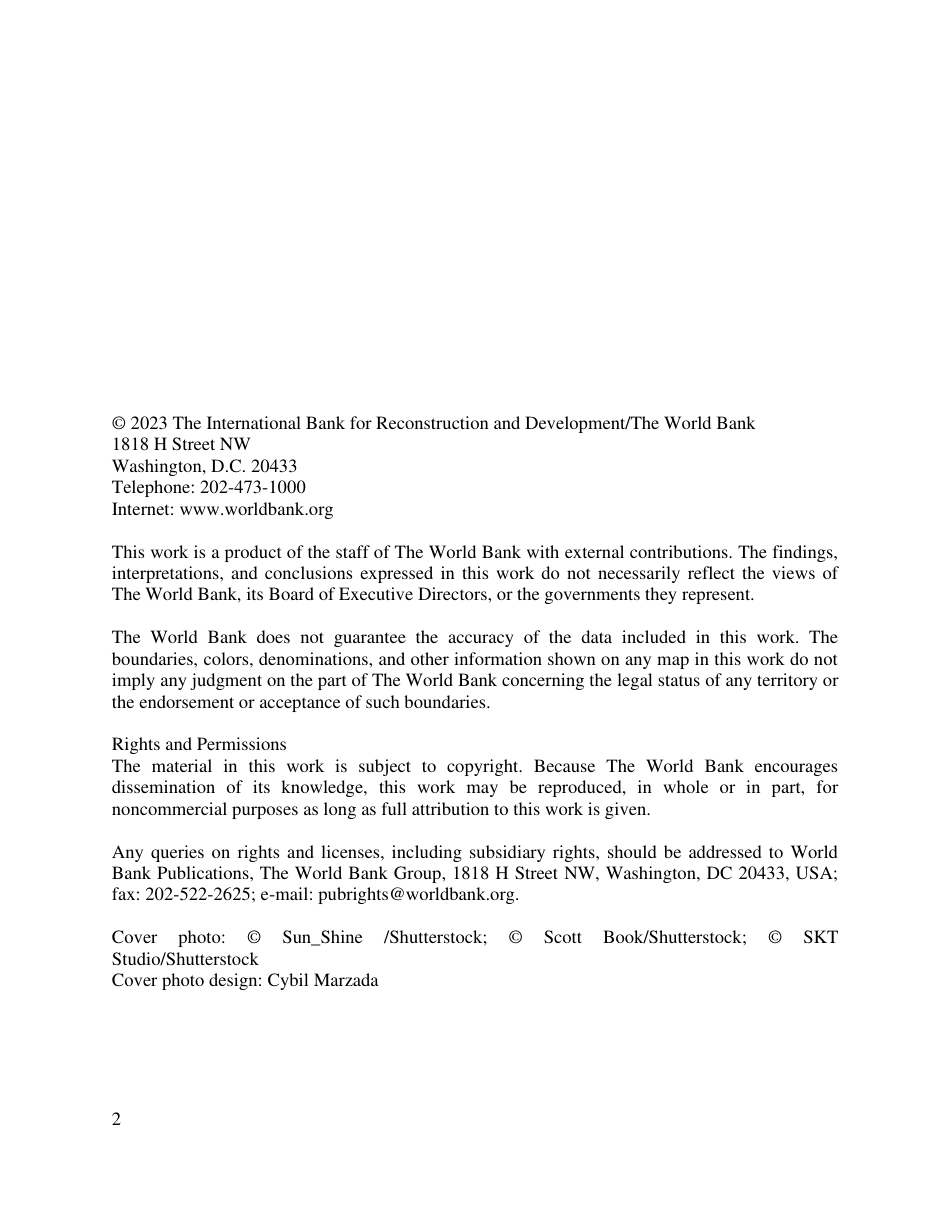 © 2023 The International Bank for Reconstruction and Development/The World Bank
1818 H Street NW
Washington, D.C. 20433
Telephone: 202-473-1000
Internet: www.worldbank.org

This work is a product of the staff of The World Bank with external contributions. The findings, interpretations, and conclusions expressed in this work do not necessarily reflect the views of The World Bank, its Board of Executive Directors, or the governments they represent.

The World Bank does not guarantee the accuracy of the data included in this work. The boundaries, colors, denominations, and other information shown on any map in this work do not imply any judgment on the part of The World Bank concerning the legal status of any territory or the endorsement or acceptance of such boundaries.

Rights and Permissions
The material in this work is subject to copyright. Because The World Bank encourages dissemination of its knowledge, this work may be reproduced, in whole or in part, for noncommercial purposes as long as full attribution to this work is given.

Any queries on rights and licenses, including subsidiary rights, should be addressed to World Bank Publications, The World Bank Group, 1818 H Street NW, Washington, DC 20433, USA; fax: 202-522-2625; e-mail: pubrights@worldbank.org.

Cover photo: © Sun_Shine /Shutterstock; © Scott Book/Shutterstock; © SKT Studio/Shutterstock
Cover photo design: Cybil Marzada

2